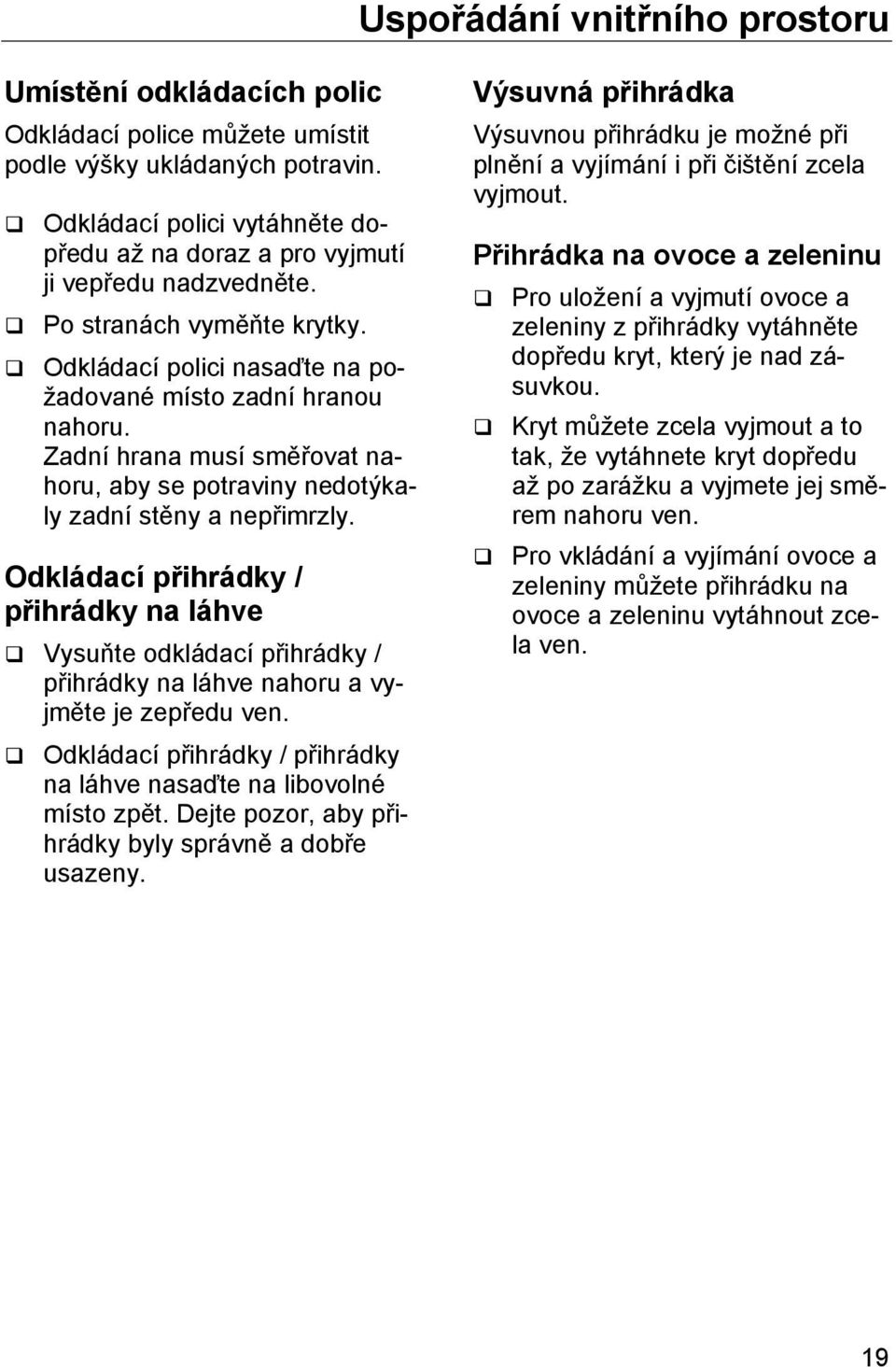 Uspořádání vnitřního prostoru

Umístění odkládacích polic

Odkládací police můžete umístit podle výšky ukládaných potravin.

❑ Odkládací polici vytáhněte dopředu až na doraz a pro vyjmutí ji vepředu nadzvedněte.

❑ Po stranách vyměňte krytky.

❑ Odkládací polici nasaďte na požadované místo zadní hranou nahoru. Zadní hrana musí směřovat nahoru, aby se potraviny nedotýkaly zadní stěny a nepřimrzly.

Odkládací přihrádky / přihrádky na láhve

❑ Vysuňte odkládací přihrádky / přihrádky na láhve nahoru a vyjměte je zepředu ven.

❑ Odkládací přihrádky / přihrádky na láhve nasaďte na libovolné místo zpět. Dejte pozor, aby přihrádky byly správně a dobře usazeny.

Výsuvná přihrádka

Výsuvnou přihrádku je možné při plnění a vyjímání i při čištění zcela vyjmout.

Přihrádka na ovoce a zeleninu

❑ Pro uložení a vyjmutí ovoce a zeleniny z přihrádky vytáhněte dopředu kryt, který je nad zásuvkou.

❑ Kryt můžete zcela vyjmout a to tak, že vytáhnete kryt dopředu až po zarážku a vyjmete jej směrem nahoru ven.

❑ Pro vkládání a vyjímání ovoce a zeleniny můžete přihrádku na ovoce a zeleninu vytáhnout zcela ven.

19